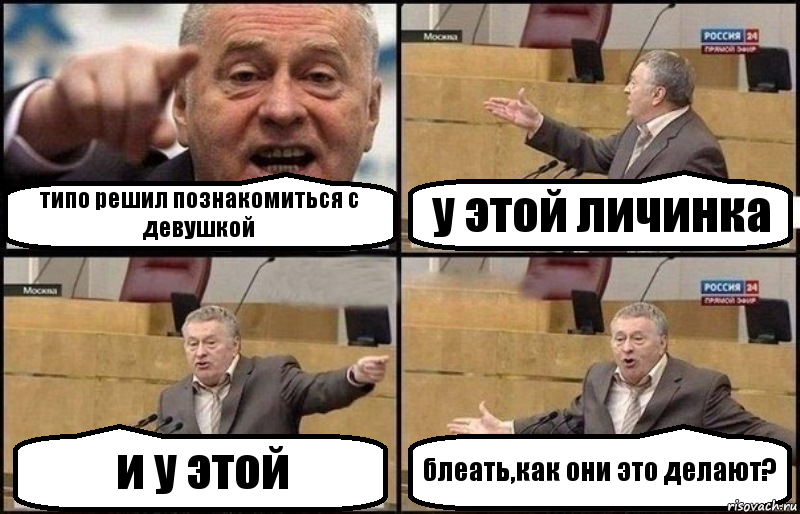 типо решил познакомиться с девушкой

Москва

РОССИЯ 24
ПРЯМОЙ ЭФИР

у этой личинка

Москва

и у этой

РОССИЯ 24
ПРЯМОЙ ЭФИР

блеать,как они это делают?

risovach.ru